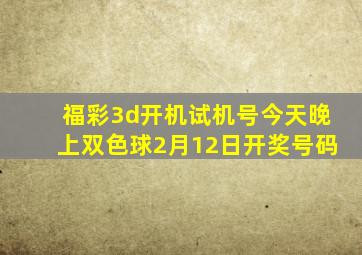 福彩3d开机试机号今天晚上双色球2月12日开奖号码